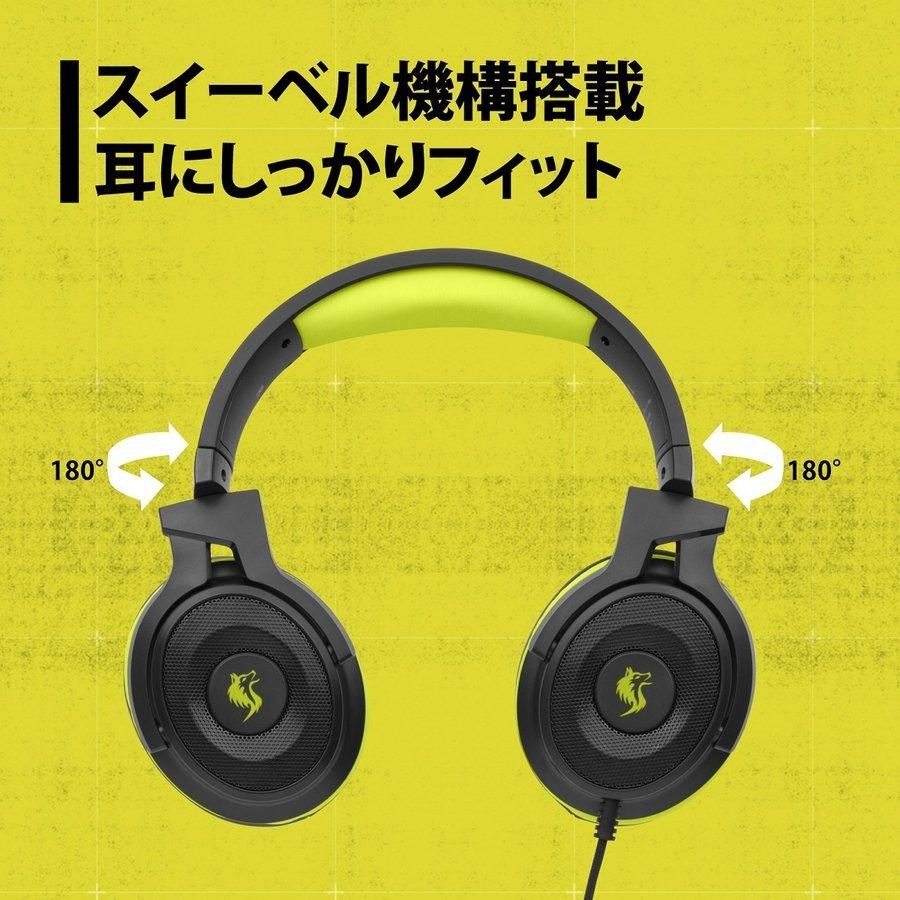 スイーベル機構搭載
耳にしっかりフィット

180°

180°